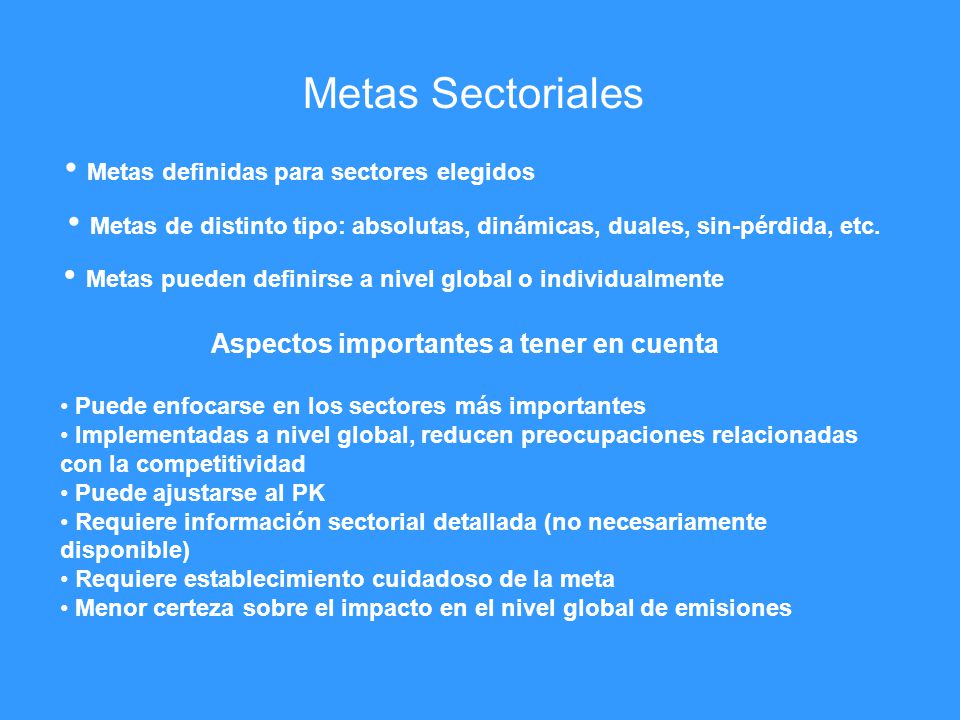 Metas Sectoriales

• Metas definidas para sectores elegidos

• Metas de distinto tipo: absolutas, dinámicas, duales, sin-pérdida, etc.

• Metas pueden definirse a nivel global o individualmente

Aspectos importantes a tener en cuenta

• Puede enfocarse en los sectores más importantes
• Implementadas a nivel global, reducen preocupaciones relacionadas con la competitividad
• Puede ajustarse al PK
• Requiere información sectorial detallada (no necesariamente disponible)
• Requiere establecimiento cuidadoso de la meta
• Menor certeza sobre el impacto en el nivel global de emisiones